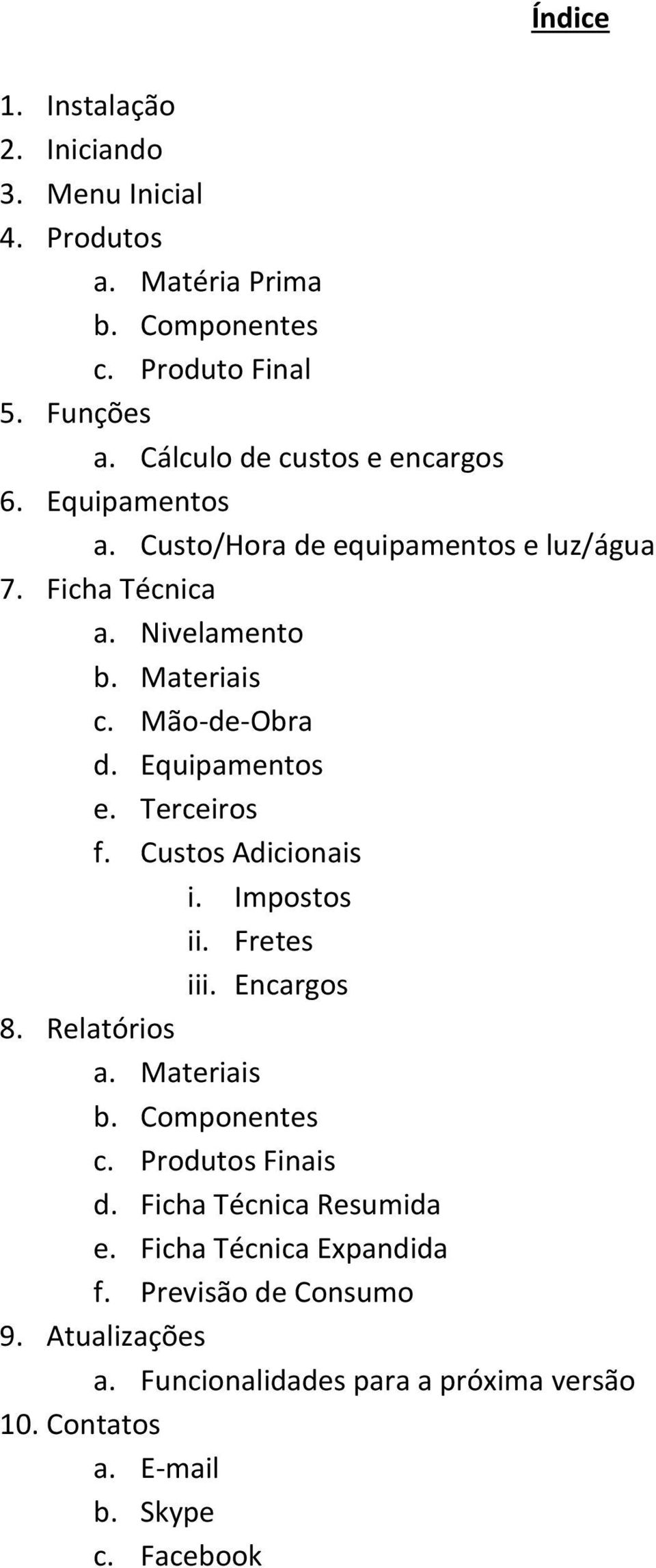 Índice

1. Instalação
2. Iniciando
3. Menu Inicial
4. Produtos
a. Matéria Prima
b. Componentes
c. Produto Final
5. Funções
a. Cálculo de custos e encargos
6. Equipamentos
a. Custo/Hora de equipamentos e luz/água
7. Ficha Técnica
a. Nivelamento
b. Materiais
c. Mão-de-Obra
d. Equipamentos
e. Terceiros
f. Custos Adicionais
i. Impostos
ii. Fretes
iii. Encargos
8. Relatórios
a. Materiais
b. Componentes
c. Produtos Finais
d. Ficha Técnica Resumida
e. Ficha Técnica Expandida
f. Previsão de Consumo
9. Atualizações
a. Funcionalidades para a próxima versão
10. Contatos
a. E-mail
b. Skype
c. Facebook